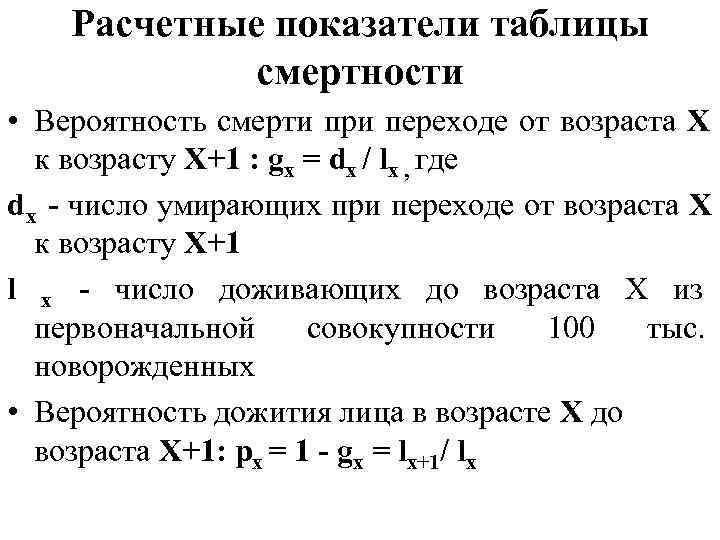 Расчетные показатели таблицы смертности

• Вероятность смерти при переходе от возраста X к возрасту X+1 : $g_x = d_x / l_x$, где

$d_x$ - число умирающих при переходе от возраста X к возрасту X+1

$l_x$ - число доживающих до возраста X из первоначальной совокупности 100 тыс. новорожденных

• Вероятность дожития лица в возрасте X до возраста X+1: $p_x = 1 - g_x = l_{x+1} / l_x$